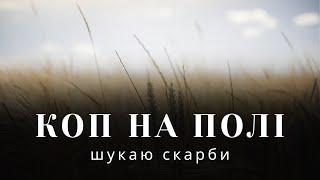 КОП НА ПОЛІ
шукаю скарби